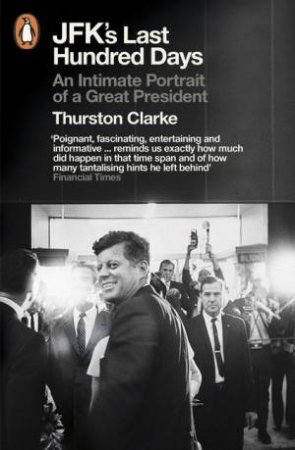 JFK's Last Hundred Days

An Intimate Portrait of a Great President

Thurston Clarke

'Poignant, fascinating, entertaining and informative ... reminds us exactly how much did happen in that time span and of how many tantalising hints he left behind'
Financial Times